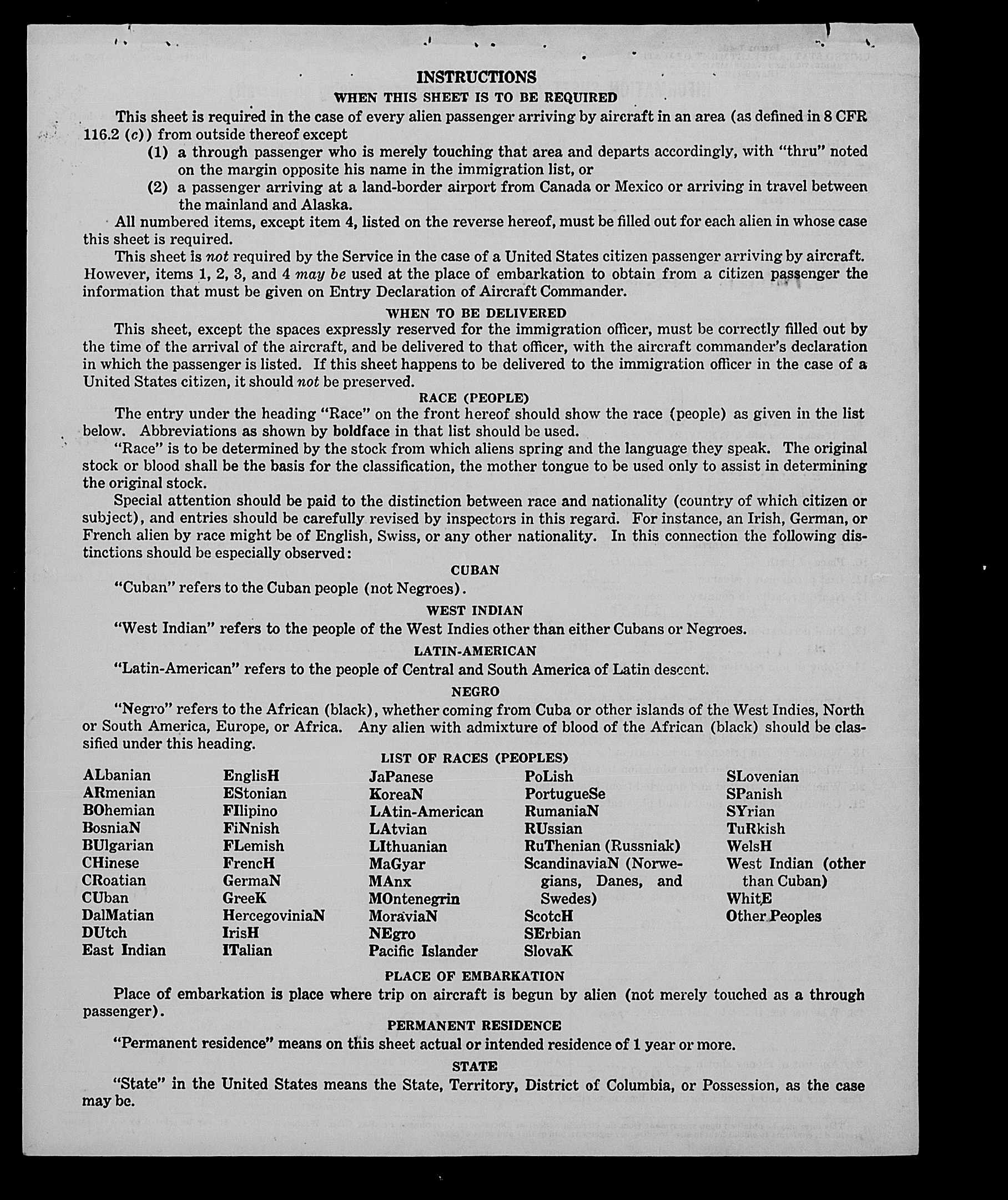 INSTRUCTIONS

WHEN THIS SHEET IS TO BE REQUIRED

This sheet is required in the case of every alien passenger arriving by aircraft in an area (as defined in 8 CFR 116.2 (c)) from outside thereof except

(1) a through passenger who is merely touching that area and departs accordingly, with "thru" noted on the margin opposite his name in the immigration list, or

(2) a passenger arriving at a land-border airport from Canada or Mexico or arriving in travel between the mainland and Alaska.

All numbered items, except item 4, listed on the reverse hereof, must be filled out for each alien in whose case this sheet is required.

This sheet is not required by the Service in the case of a United States citizen passenger arriving by aircraft. However, items 1, 2, 3, and 4 may be used at the place of embarkation to obtain from a citizen passenger the information that must be given on Entry Declaration of Aircraft Commander.

WHEN TO BE DELIVERED

This sheet, except the spaces expressly reserved for the immigration officer, must be correctly filled out by the time of the arrival of the aircraft, and be delivered to that officer, with the aircraft commander's declaration in which the passenger is listed. If this sheet happens to be delivered to the immigration officer in the case of a United States citizen, it should not be preserved.

RACE (PEOPLE)

The entry under the heading "Race" on the front hereof should show the race (people) as given in the list below. Abbreviations as shown by boldface in that list should be used.

"Race" is to be determined by the stock from which aliens spring and the language they speak. The original stock or blood shall be the basis for the classification, the mother tongue to be used only to assist in determining the original stock.

Special attention should be paid to the distinction between race and nationality (country of which citizen or subject), and entries should be carefully revised by inspectors in this regard. For instance, an Irish, German, or French alien by race might be of English, Swiss, or any other nationality. In this connection the following distinctions should be especially observed:

CUBAN

"Cuban" refers to the Cuban people (not Negroes).

WEST INDIAN

"West Indian" refers to the people of the West Indies other than either Cubans or Negroes.

LATIN-AMERICAN

"Latin-American" refers to the people of Central and South America of Latin descent.

NEGRO

"Negro" refers to the African (black), whether coming from Cuba or other islands of the West Indies, North or South America, Europe, or Africa. Any alien with admixture of blood of the African (black) should be classified under this heading.

LIST OF RACES (PEOPLES)

ALbanian
ARmenian
BOhemian
BosniaN
BUlgarian
CHinese
CRoatian
CUban
DalMatian
DUtch
East Indian

EnglisH
EStonian
FIlipino
FiNnish
FLemish
FrencH
GermaN
GreeK
HercegoviniaN
IrisH
ITalian

JaPanese
KoreaN
LAtin-American
LAtvian
LIthuanian
MaGyar
MAnx
MOntenegrin
MoraviaN
NEgro
Pacific Islander

PoLish
PortugueSe
RumaniaN
RUssian
RuThenian (Russniak)
ScandinaviaN (Norwegians, Danes, and Swedes)
ScotcH
SErbian
SlovaK

SLovenian
SPanish
SYrian
TuRkish
WelsH
West Indian (other than Cuban)
WhitE
Other Peoples

PLACE OF EMBARKATION

Place of embarkation is place where trip on aircraft is begun by alien (not merely touched as a through passenger).

PERMANENT RESIDENCE

"Permanent residence" means on this sheet actual or intended residence of 1 year or more.

STATE

"State" in the United States means the State, Territory, District of Columbia, or Possession, as the case may be.